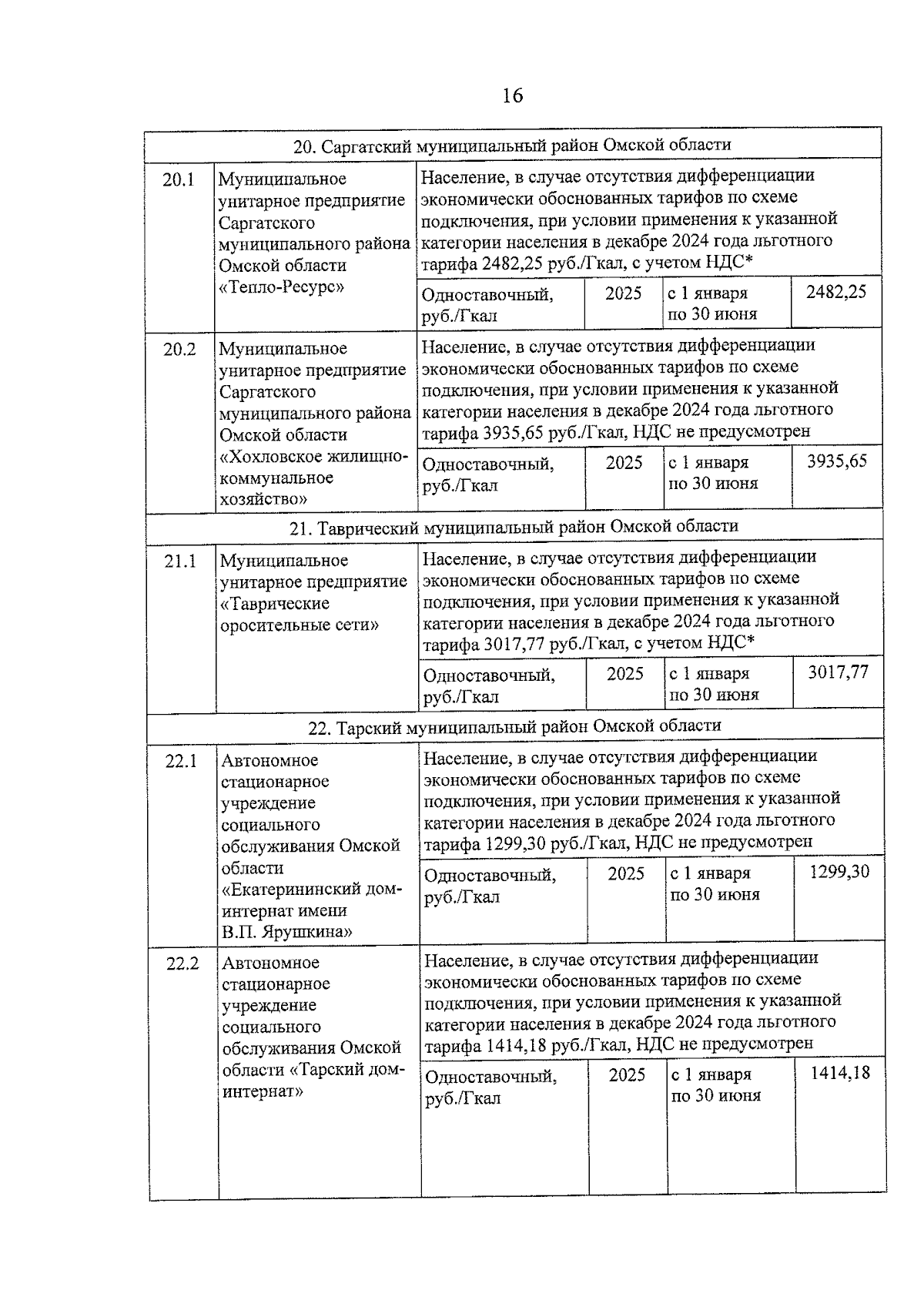 16

| 20. Саргатский муниципальный район Омской области | | | | | |
|---|---|---|---|---|---|
| 20.1 | Муниципальное унитарное предприятие Саргатского муниципального района Омской области «Тепло-Ресурс» | Население, в случае отсутствия дифференциации экономически обоснованных тарифов по схеме подключения, при условии применения к указанной категории населения в декабре 2024 года льготного тарифа 2482,25 руб./Гкал, с учетом НДС* | | | |
| | | Одноставочный, руб./Гкал | 2025 | с 1 января по 30 июня | 2482,25 |
| 20.2 | Муниципальное унитарное предприятие Саргатского муниципального района Омской области «Хохловское жилищно-коммунальное хозяйство» | Население, в случае отсутствия дифференциации экономически обоснованных тарифов по схеме подключения, при условии применения к указанной категории населения в декабре 2024 года льготного тарифа 3935,65 руб./Гкал, НДС не предусмотрен | | | |
| | | Одноставочный, руб./Гкал | 2025 | с 1 января по 30 июня | 3935,65 |
| 21. Таврический муниципальный район Омской области | | | | | |
| 21.1 | Муниципальное унитарное предприятие «Таврические оросительные сети» | Население, в случае отсутствия дифференциации экономически обоснованных тарифов по схеме подключения, при условии применения к указанной категории населения в декабре 2024 года льготного тарифа 3017,77 руб./Гкал, с учетом НДС* | | | |
| | | Одноставочный, руб./Гкал | 2025 | с 1 января по 30 июня | 3017,77 |
| 22. Тарский муниципальный район Омской области | | | | | |
| 22.1 | Автономное стационарное учреждение социального обслуживания Омской области «Екатерининский дом-интернат имени В.П. Ярушкина» | Население, в случае отсутствия дифференциации экономически обоснованных тарифов по схеме подключения, при условии применения к указанной категории населения в декабре 2024 года льготного тарифа 1299,30 руб./Гкал, НДС не предусмотрен | | | |
| | | Одноставочный, руб./Гкал | 2025 | с 1 января по 30 июня | 1299,30 |
| 22.2 | Автономное стационарное учреждение социального обслуживания Омской области «Тарский дом-интернат» | Население, в случае отсутствия дифференциации экономически обоснованных тарифов по схеме подключения, при условии применения к указанной категории населения в декабре 2024 года льготного тарифа 1414,18 руб./Гкал, НДС не предусмотрен | | | |
| | | Одноставочный, руб./Гкал | 2025 | с 1 января по 30 июня | 1414,18 |